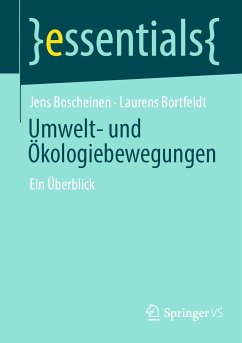 }essentials{

Jens Boscheinen · Laurens Bortfeldt

Umwelt- und Ökologiebewegungen

Ein Überblick

Springer VS